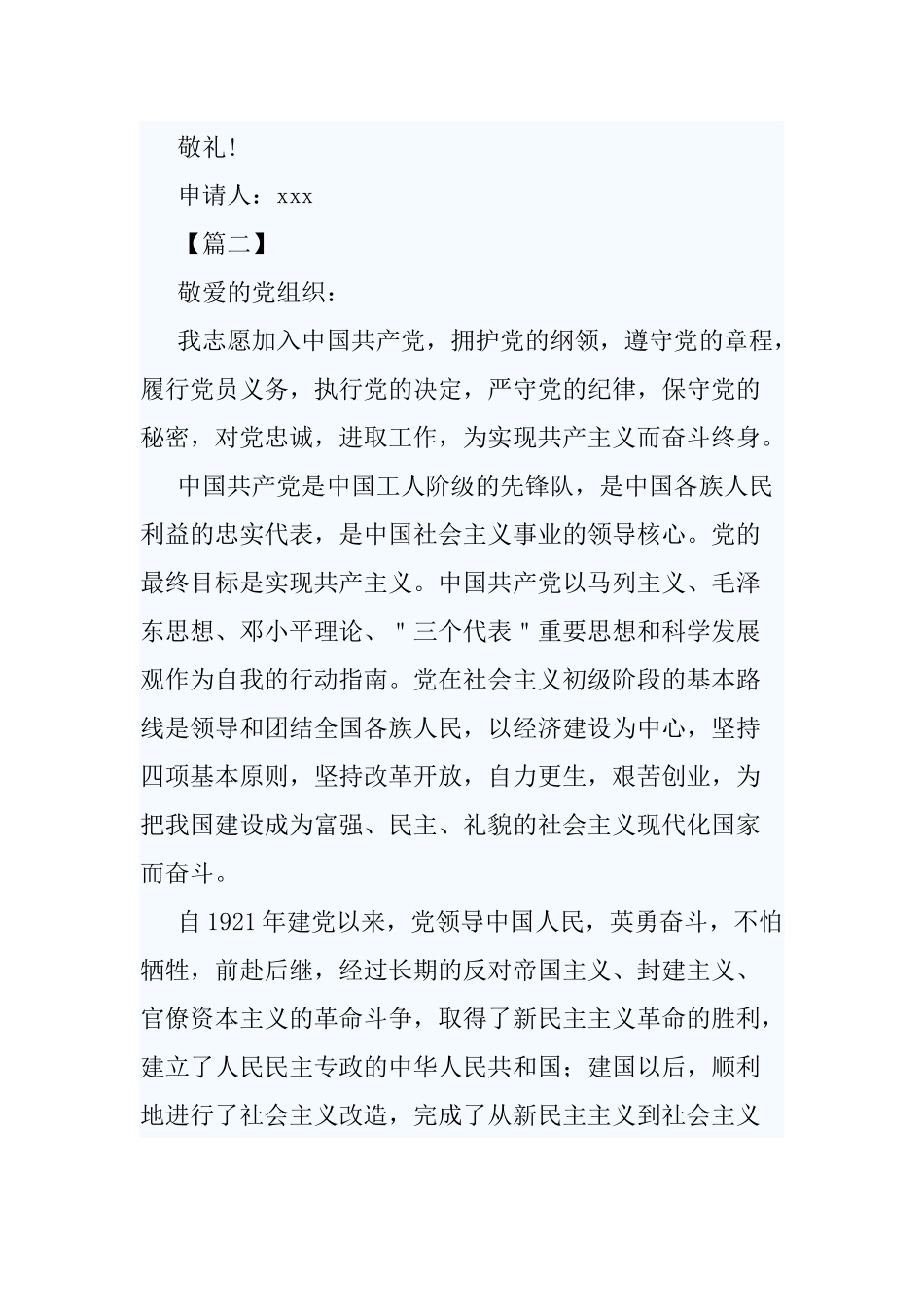 敬礼!

申请人：xxx

【篇二】

敬爱的党组织：

我志愿加入中国共产党，拥护党的纲领，遵守党的章程，履行党员义务，执行党的决定，严守党的纪律，保守党的秘密，对党忠诚，进取工作，为实现共产主义而奋斗终身。

中国共产党是中国工人阶级的先锋队，是中国各族人民利益的忠实代表，是中国社会主义事业的领导核心。党的最终目标是实现共产主义。中国共产党以马列主义、毛泽东思想、邓小平理论、"三个代表"重要思想和科学发展观作为自我的行动指南。党在社会主义初级阶段的基本路线是领导和团结全国各族人民，以经济建设为中心，坚持四项基本原则，坚持改革开放，自力更生，艰苦创业，为把我国建设成为富强、民主、礼貌的社会主义现代化国家而奋斗。

自1921年建党以来，党领导中国人民，英勇奋斗，不怕牺牲，前赴后继，经过长期的反对帝国主义、封建主义、官僚资本主义的革命斗争，取得了新民主主义革命的胜利，建立了人民民主专政的中华人民共和国；建国以后，顺利地进行了社会主义改造，完成了从新民主主义到社会主义